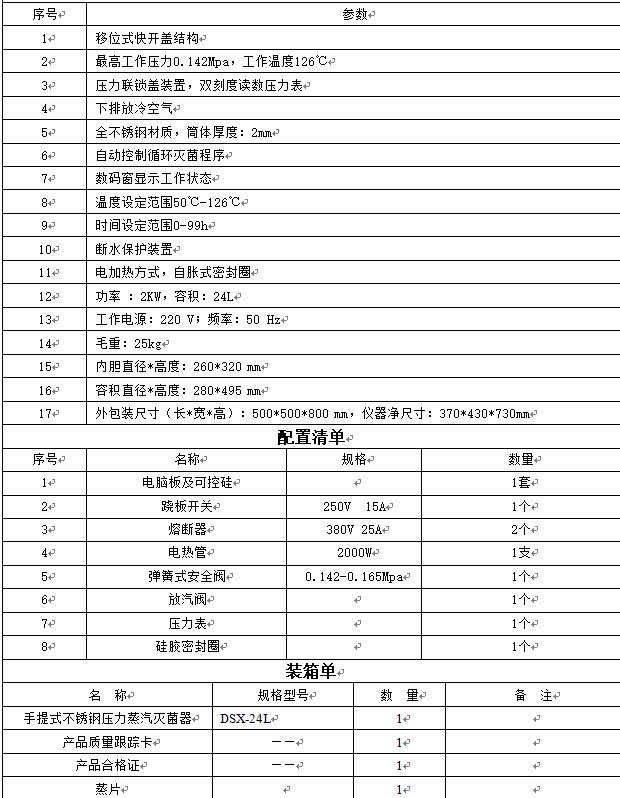 | 序号 | 参数 |
|---|---|
| 1 | 移位式快开盖结构 |
| 2 | 最高工作压力0.142Mpa，工作温度126℃ |
| 3 | 压力联锁盖装置，双刻度读数压力表 |
| 4 | 下排放冷空气 |
| 5 | 全不锈钢材质，筒体厚度：2mm |
| 6 | 自动控制循环灭菌程序 |
| 7 | 数码窗显示工作状态 |
| 8 | 温度设定范围50℃-126℃ |
| 9 | 时间设定范围0-99h |
| 10 | 断水保护装置 |
| 11 | 电加热方式，自胀式密封圈 |
| 12 | 功率 ：2KW，容积：24L |
| 13 | 工作电源：220 V；频率：50 Hz |
| 14 | 毛重：25kg |
| 15 | 内胆直径*高度：260*320 mm |
| 16 | 容积直径*高度：280*495 mm |
| 17 | 外包装尺寸（长*宽*高）：500*500*800 mm，仪器净尺寸：370*430*730mm |

配置清单

| 序号 | 名称 | 规格 | 数量 |
|---|---|---|---|
| 1 | 电脑板及可控硅 | | 1套 |
| 2 | 跷板开关 | 250V 15A | 1个 |
| 3 | 熔断器 | 380V 25A | 2个 |
| 4 | 电热管 | 2000W | 1支 |
| 5 | 弹簧式安全阀 | 0.142-0.165Mpa | 1个 |
| 6 | 放汽阀 | | 1个 |
| 7 | 压力表 | | 1个 |
| 8 | 硅胶密封圈 | | 1个 |

装箱单

| 名 称 | 规格型号 | 数 量 | 备 注 |
|---|---|---|---|
| 手提式不锈钢压力蒸汽灭菌器 | DSX-24L | 1 | |
| 产品质量跟踪卡 | —— | 1 | |
| 产品合格证 | —— | 1 | |
| 蒸片 | | 1 | |